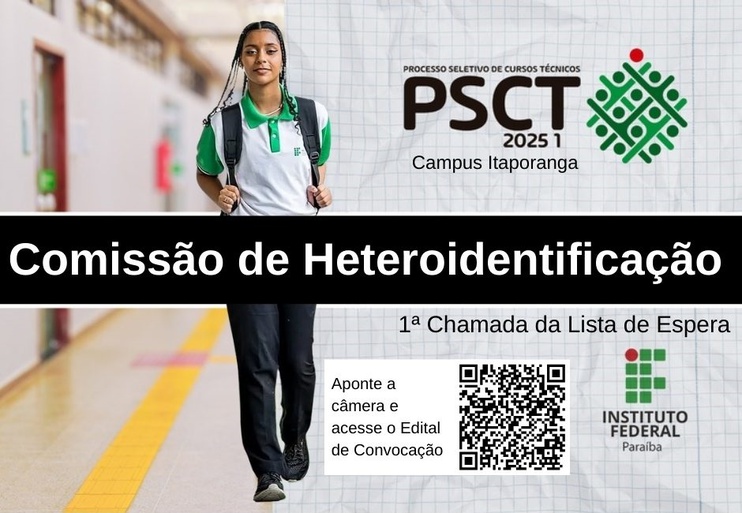 PROCESSO SELETIVO DE CURSOS TÉCNICOS
PSCT
2025 1
Campus Itaporanga

Comissão de Heteroidentificação

1ª Chamada da Lista de Espera

Aponte a câmera e acesse o Edital de Convocação

INSTITUTO FEDERAL
Paraíba